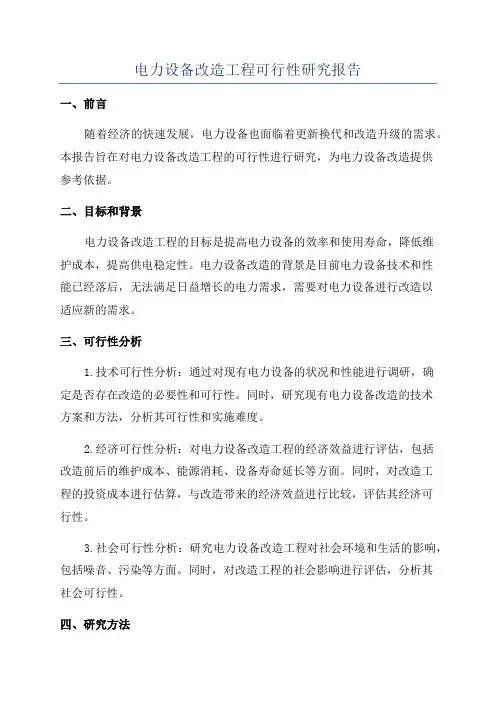 电力设备改造工程可行性研究报告

一、前言

随着经济的快速发展，电力设备也面临着更新换代和改造升级的需求。本报告旨在对电力设备改造工程的可行性进行研究，为电力设备改造提供参考依据。

二、目标和背景

电力设备改造工程的目标是提高电力设备的效率和使用寿命，降低维护成本，提高供电稳定性。电力设备改造的背景是目前电力设备技术和性能已经落后，无法满足日益增长的电力需求，需要对电力设备进行改造以适应新的需求。

三、可行性分析

1.技术可行性分析：通过对现有电力设备的状况和性能进行调研，确定是否存在改造的必要性和可行性。同时，研究现有电力设备改造的技术方案和方法，分析其可行性和实施难度。

2.经济可行性分析：对电力设备改造工程的经济效益进行评估，包括改造前后的维护成本、能源消耗、设备寿命延长等方面。同时，对改造工程的投资成本进行估算，与改造带来的经济效益进行比较，评估其经济可行性。

3.社会可行性分析：研究电力设备改造工程对社会环境和生活的影响，包括噪音、污染等方面。同时，对改造工程的社会影响进行评估，分析其社会可行性。

四、研究方法